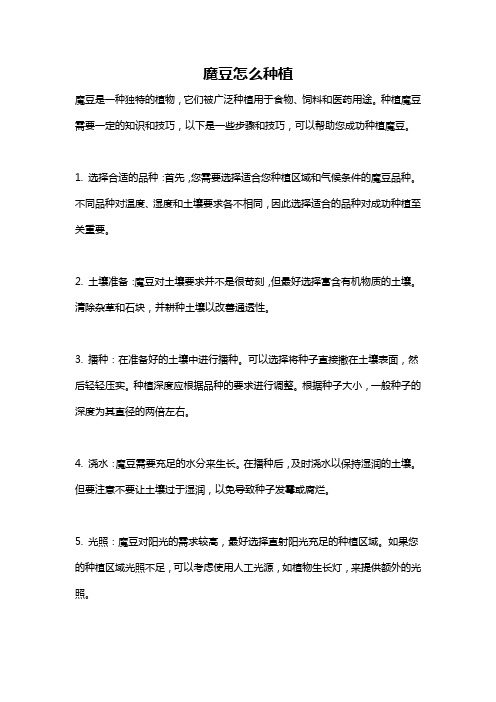 魔豆怎么种植

魔豆是一种独特的植物，它们被广泛种植用于食物、饲料和医药用途。种植魔豆需要一定的知识和技巧，以下是一些步骤和技巧，可以帮助您成功种植魔豆。

1. 选择合适的品种：首先，您需要选择适合您种植区域和气候条件的魔豆品种。不同品种对温度、湿度和土壤要求各不相同，因此选择适合的品种对成功种植至关重要。

2. 土壤准备：魔豆对土壤要求并不是很苛刻，但最好选择富含有机物质的土壤。清除杂草和石块，并耕种土壤以改善通透性。

3. 播种：在准备好的土壤中进行播种。可以选择将种子直接撒在土壤表面，然后轻轻压实。种植深度应根据品种的要求进行调整。根据种子大小，一般种子的深度为其直径的两倍左右。

4. 浇水：魔豆需要充足的水分来生长。在播种后，及时浇水以保持湿润的土壤。但要注意不要让土壤过于湿润，以免导致种子发霉或腐烂。

5. 光照：魔豆对阳光的需求较高，最好选择直射阳光充足的种植区域。如果您的种植区域光照不足，可以考虑使用人工光源，如植物生长灯，来提供额外的光照。